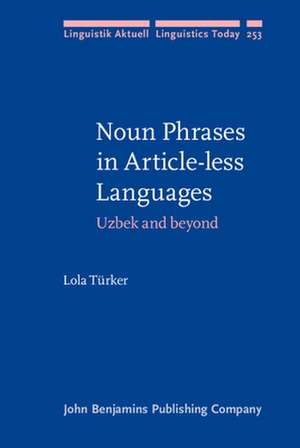 Linguistik Aktuell Linguistics Today 253

Noun Phrases in Article-less Languages

Uzbek and beyond

Lola Türker

John Benjamins Publishing Company